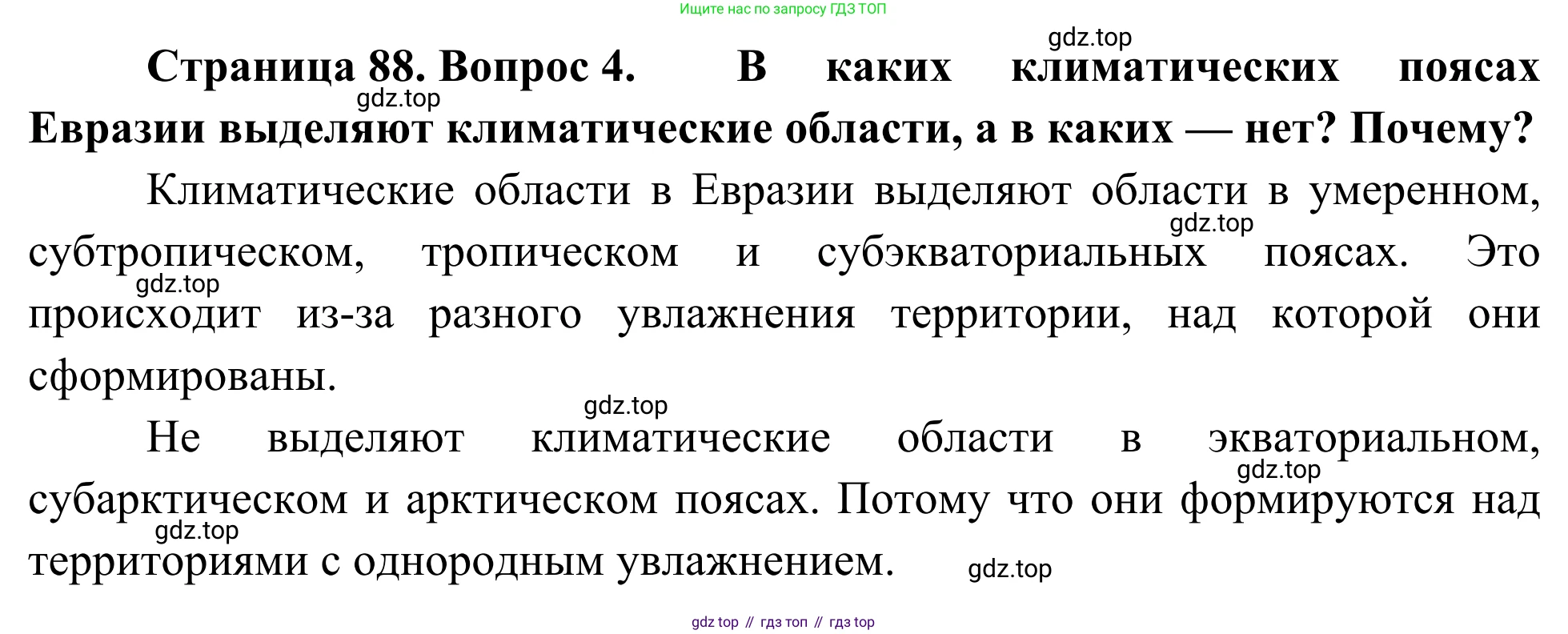 Ищите нас по запросу ГДЗ ТОП

gdz.top

Страница 88. Вопрос 4. В каких климатических поясах Евразии выделяют климатические области, а в каких — нет? Почему?

gdz.top

Климатические области в Евразии выделяют области в умеренном, субтропическом, тропическом и субэкваториальных поясах. Это происходит из-за разного увлажнения территории, над которой они сформированы.

gdz.top

gdz.top

gdz.top

Не выделяют климатические области в экваториальном, субарктическом и арктическом поясах. Потому что они формируются над территориями с однородным увлажнением.

gdz.top

gdz.top

gdz.top

gdz top // гдз топ // гдз top